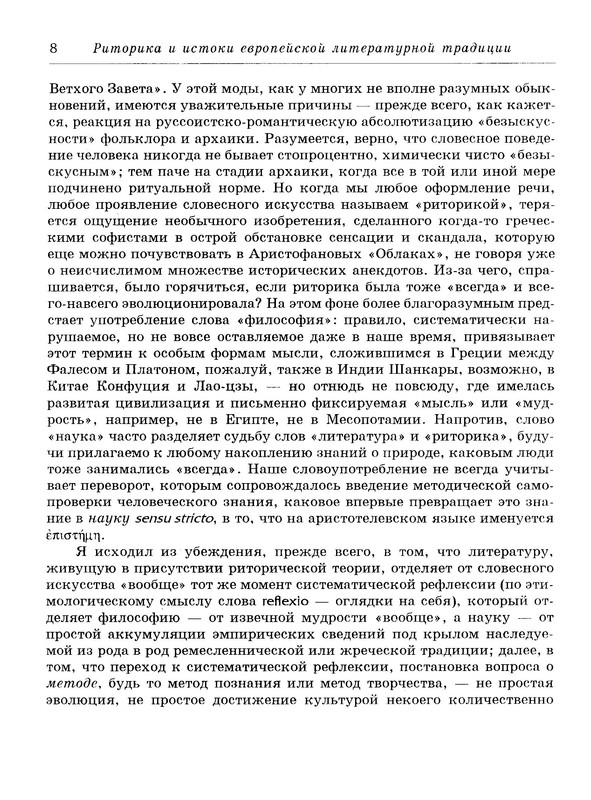 8 Риторика и истоки европейской литературной традиции

Ветхого Завета». У этой моды, как у многих не вполне разумных обыкновений, имеются уважительные причины — прежде всего, как кажется, реакция на руссоистско-романтическую абсолютизацию «безыскусности» фольклора и архаики. Разумеется, верно, что словесное поведение человека никогда не бывает стопроцентно, химически чисто «безыскусным»; тем паче на стадии архаики, когда все в той или иной мере подчинено ритуальной норме. Но когда мы любое оформление речи, любое проявление словесного искусства называем «риторикой», теряется ощущение необычного изобретения, сделанного когда-то греческими софистами в острой обстановке сенсации и скандала, которую еще можно почувствовать в Аристофановых «Облаках», не говоря уже о неисчислимом множестве исторических анекдотов. Из-за чего, спрашивается, было горячиться, если риторика была тоже «всегда» и всего-навсего эволюционировала? На этом фоне более благоразумным предстает употребление слова «философия»: правило, систематически нарушаемое, но не вовсе оставляемое даже в наше время, привязывает этот термин к особым формам мысли, сложившимся в Греции между Фалесом и Платоном, пожалуй, также в Индии Шанкары, возможно, в Китае Конфуция и Лао-цзы, — но отнюдь не повсюду, где имелась развитая цивилизация и письменно фиксируемая «мысль» или «мудрость», например, не в Египте, не в Месопотамии. Напротив, слово «наука» часто разделяет судьбу слов «литература» и «риторика», будучи прилагаемо к любому накоплению знаний о природе, каковым люди тоже занимались «всегда». Наше словоупотребление не всегда учитывает переворот, которым сопровождалось введение методической самопроверки человеческого знания, каковое впервые превращает это знание в науку sensu stricto, в то, что на аристотелевском языке именуется ἐπιστήμη.

Я исходил из убеждения, прежде всего, в том, что литературу, живущую в присутствии риторической теории, отделяет от словесного искусства «вообще» тот же момент систематической рефлексии (по этимологическому смыслу слова reflexio — оглядки на себя), который отделяет философию — от извечной мудрости «вообще», а науку — от простой аккумуляции эмпирических сведений под крылом наследуемой из рода в род ремесленнической или жреческой традиции; далее, в том, что переход к систематической рефлексии, постановка вопроса о методе, будь то метод познания или метод творчества, — не простая эволюция, не простое достижение культурой некоего количественно